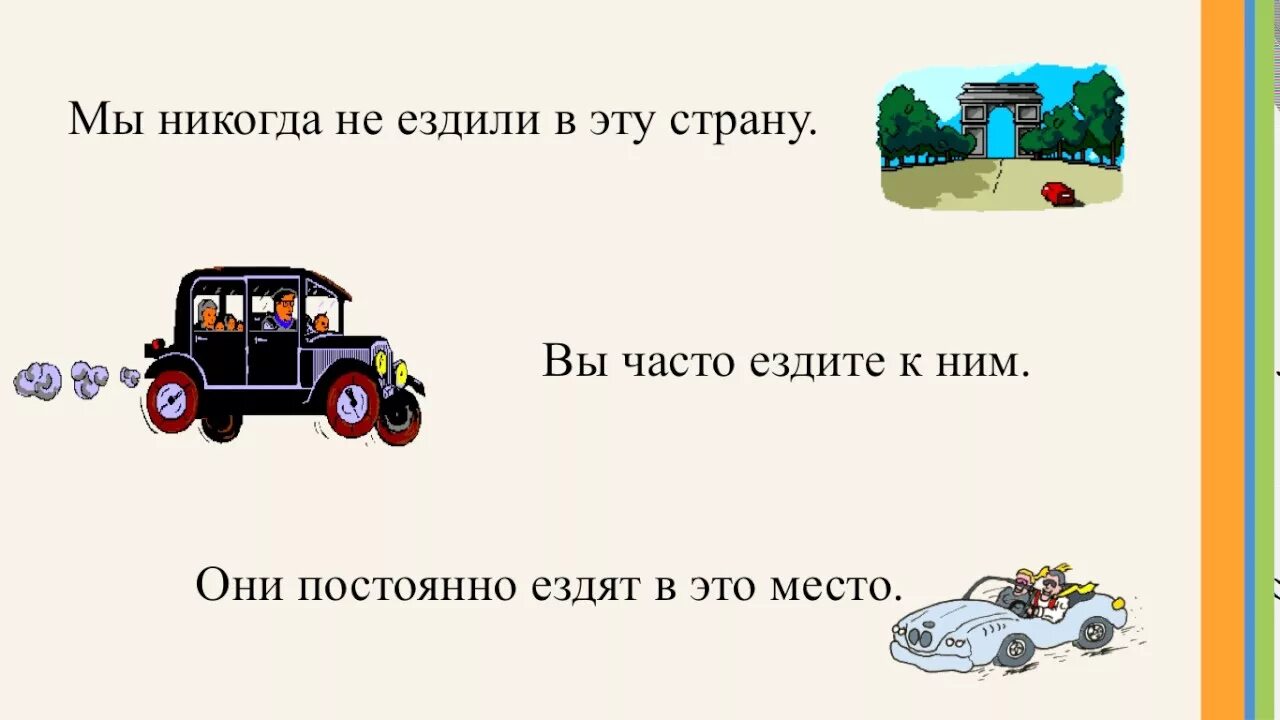 Мы никогда не ездили в эту страну.

Вы часто ездите к ним.

Они постоянно ездят в это место.